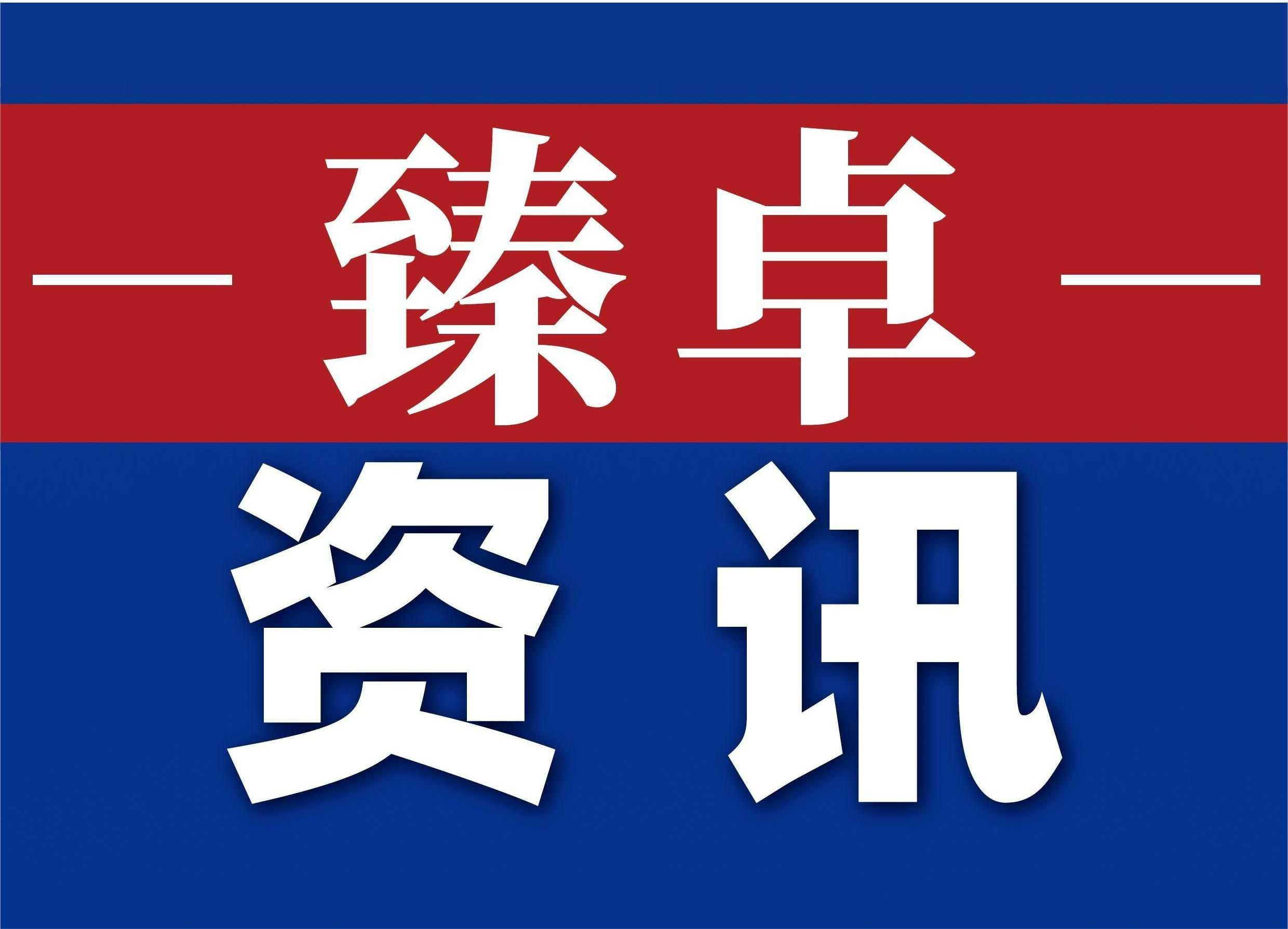 — 臻卓 —

资讯